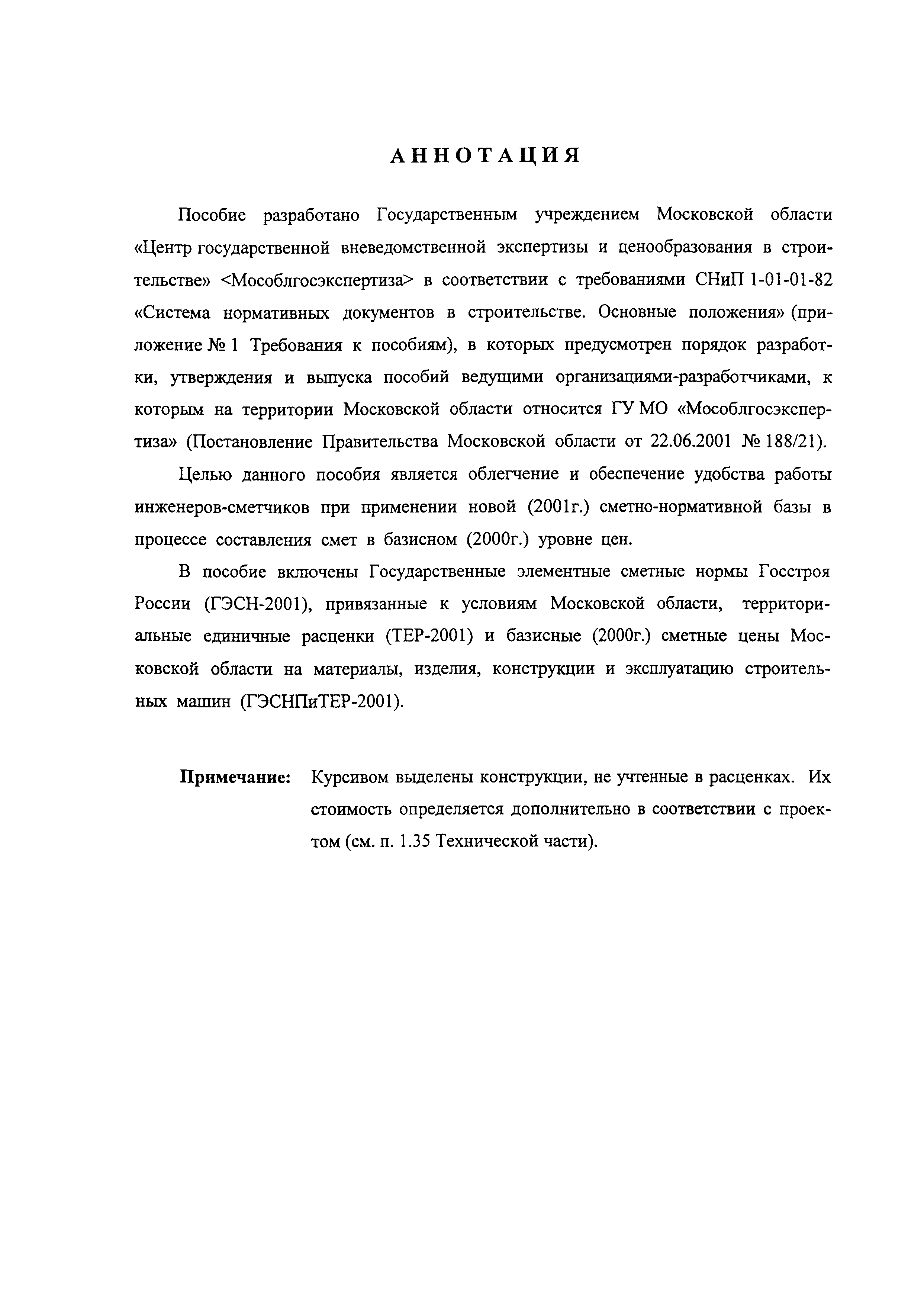 АННОТАЦИЯ

Пособие разработано Государственным учреждением Московской области «Центр государственной вневедомственной экспертизы и ценообразования в строительстве» <Мособлгосэкспертиза> в соответствии с требованиями СНиП 1-01-01-82 «Система нормативных документов в строительстве. Основные положения» (приложение № 1 Требования к пособиям), в которых предусмотрен порядок разработки, утверждения и выпуска пособий ведущими организациями-разработчиками, к которым на территории Московской области относится ГУ МО «Мособлгосэкспертиза» (Постановление Правительства Московской области от 22.06.2001 № 188/21).

Целью данного пособия является облегчение и обеспечение удобства работы инженеров-сметчиков при применении новой (2001г.) сметно-нормативной базы в процессе составления смет в базисном (2000г.) уровне цен.

В пособие включены Государственные элементные сметные нормы Госстроя России (ГЭСН-2001), привязанные к условиям Московской области, территориальные единичные расценки (ТЕР-2001) и базисные (2000г.) сметные цены Московской области на материалы, изделия, конструкции и эксплуатацию строительных машин (ГЭСНПиТЕР-2001).

Примечание: Курсивом выделены конструкции, не учтенные в расценках. Их стоимость определяется дополнительно в соответствии с проектом (см. п. 1.35 Технической части).